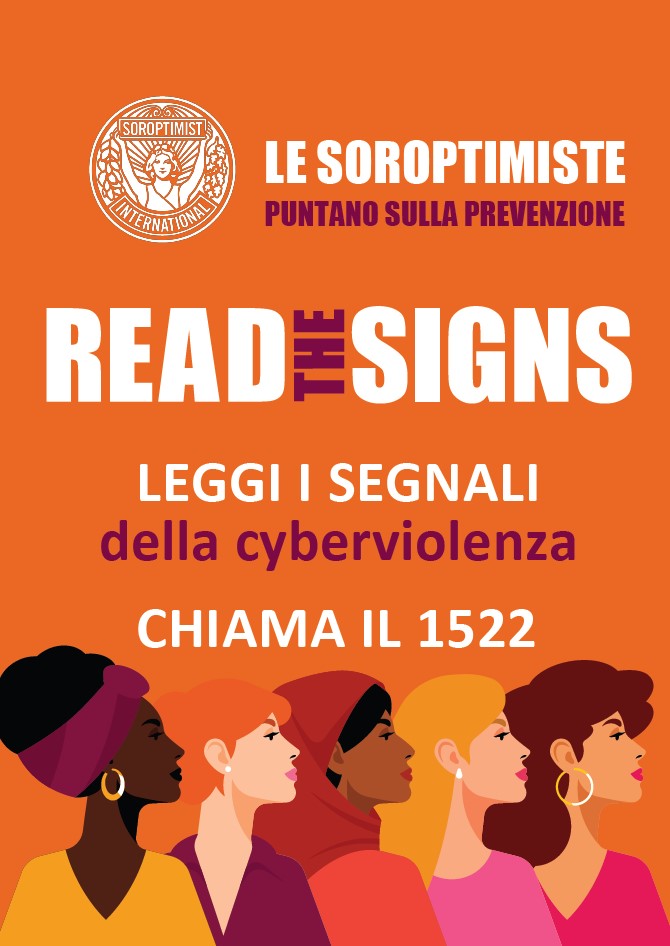 SOROPTIMIST INTERNATIONAL

LE SOROPTIMISTE
PUNTANO SULLA PREVENZIONE

READ THE SIGNS

LEGGI I SEGNALI
della cyberviolenza

CHIAMA IL 1522